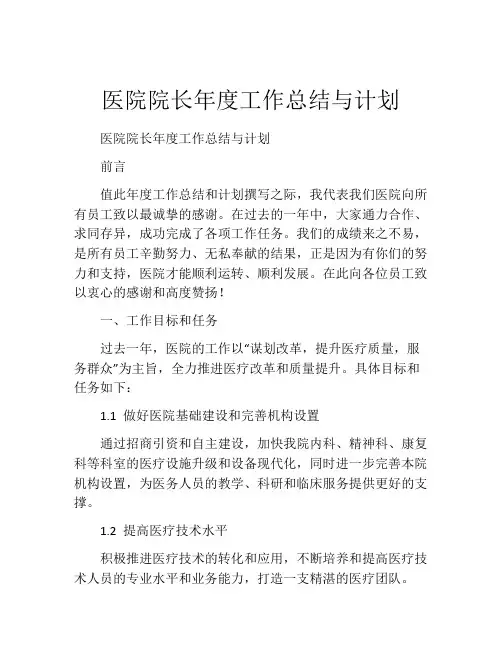 医院院长年度工作总结与计划

医院院长年度工作总结与计划

前言

值此年度工作总结和计划撰写之际，我代表我们医院向所有员工致以最诚挚的感谢。在过去的一年中，大家通力合作、求同存异，成功完成了各项工作任务。我们的成绩来之不易，是所有员工辛勤努力、无私奉献的结果，正是因为有你们的努力和支持，医院才能顺利运转、顺利发展。在此向各位员工致以衷心的感谢和高度赞扬！

一、工作目标和任务

过去一年，医院的工作以“谋划改革，提升医疗质量，服务群众”为主旨，全力推进医疗改革和质量提升。具体目标和任务如下：

1.1 做好医院基础建设和完善机构设置

通过招商引资和自主建设，加快我院内科、精神科、康复科等科室的医疗设施升级和设备现代化，同时进一步完善本院机构设置，为医务人员的教学、科研和临床服务提供更好的支撑。

1.2 提高医疗技术水平

积极推进医疗技术的转化和应用，不断培养和提高医疗技术人员的专业水平和业务能力，打造一支精湛的医疗团队。